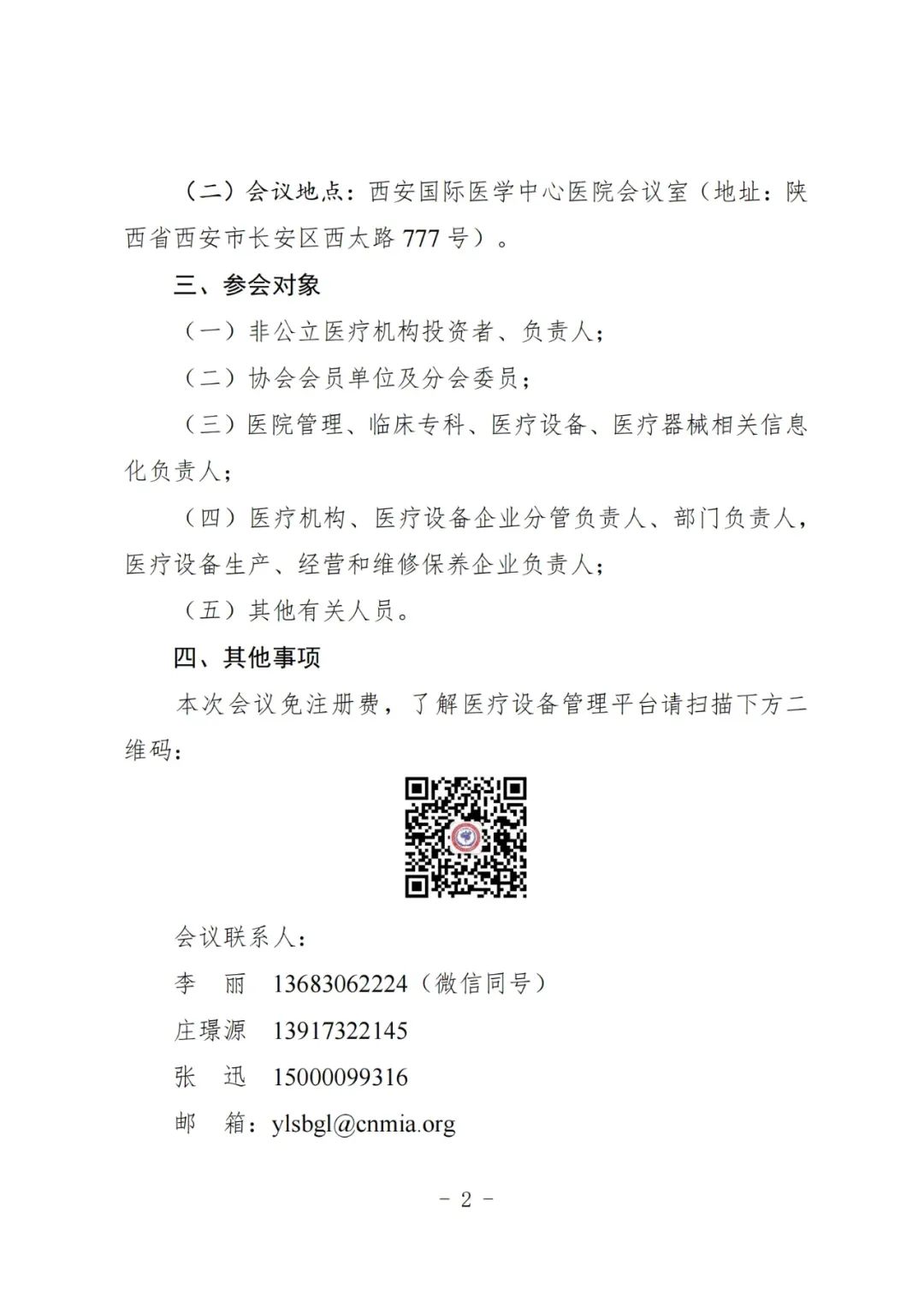 （二）会议地点：西安国际医学中心医院会议室（地址：陕西省西安市长安区西太路 777 号）。

三、参会对象

（一）非公立医疗机构投资者、负责人；

（二）协会会员单位及分会委员；

（三）医院管理、临床专科、医疗设备、医疗器械相关信息化负责人；

（四）医疗机构、医疗设备企业分管负责人、部门负责人，医疗设备生产、经营和维修保养企业负责人；

（五）其他有关人员。

四、其他事项

本次会议免注册费，了解医疗设备管理平台请扫描下方二维码：

会议联系人：

李　丽　13683062224（微信同号）

庄璟源　13917322145

张　迅　15000099316

邮　箱：ylsbgl@cnmia.org

- 2 -